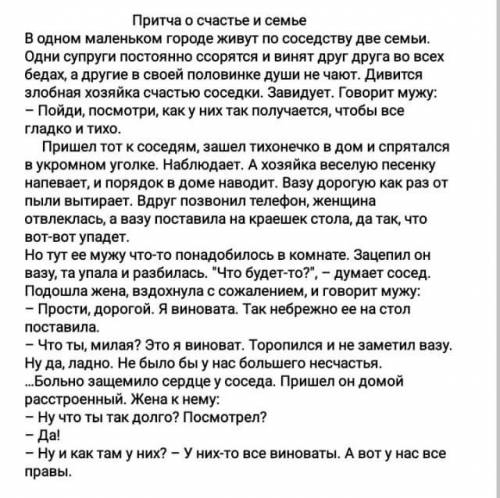 Притча о счастье и семье
В одном маленьком городе живут по соседству две семьи. Одни супруги постоянно ссорятся и винят друг друга во всех бедах, а другие в своей половинке души не чают. Дивится злобная хозяйка счастью соседки. Завидует. Говорит мужу:
– Пойди, посмотри, как у них так получается, чтобы все гладко и тихо.

Пришел тот к соседям, зашел тихонечко в дом и спрятался в укромном уголке. Наблюдает. А хозяйка веселую песенку напевает, и порядок в доме наводит. Вазу дорогую как раз от пыли вытирает. Вдруг позвонил телефон, женщина отвлеклась, а вазу поставила на краешек стола, да так, что вот-вот упадет.
Но тут ее мужу что-то понадобилось в комнате. Зацепил он вазу, та упала и разбилась. "Что будет-то?", – думает сосед. Подошла жена, вздохнула с сожалением, и говорит мужу:
– Прости, дорогой. Я виновата. Так небрежно ее на стол поставила.
– Что ты, милая? Это я виноват. Торопился и не заметил вазу. Ну да, ладно. Не было бы у нас большего несчастья.
...Больно защемило сердце у соседа. Пришел он домой расстроенный. Жена к нему:
– Ну что ты так долго? Посмотрел?
– Да!
– Ну и как там у них? – У них-то все виноваты. А вот у нас все правы.